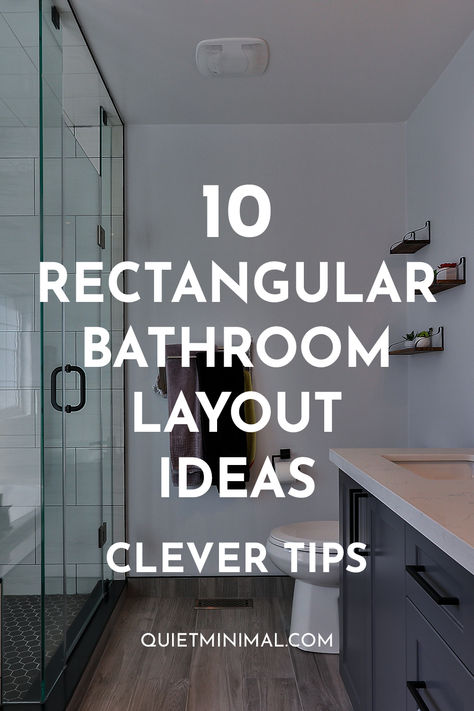 10
RECTANGULAR
BATHROOM
LAYOUT
IDEAS

CLEVER TIPS

QUIETMINIMAL.COM